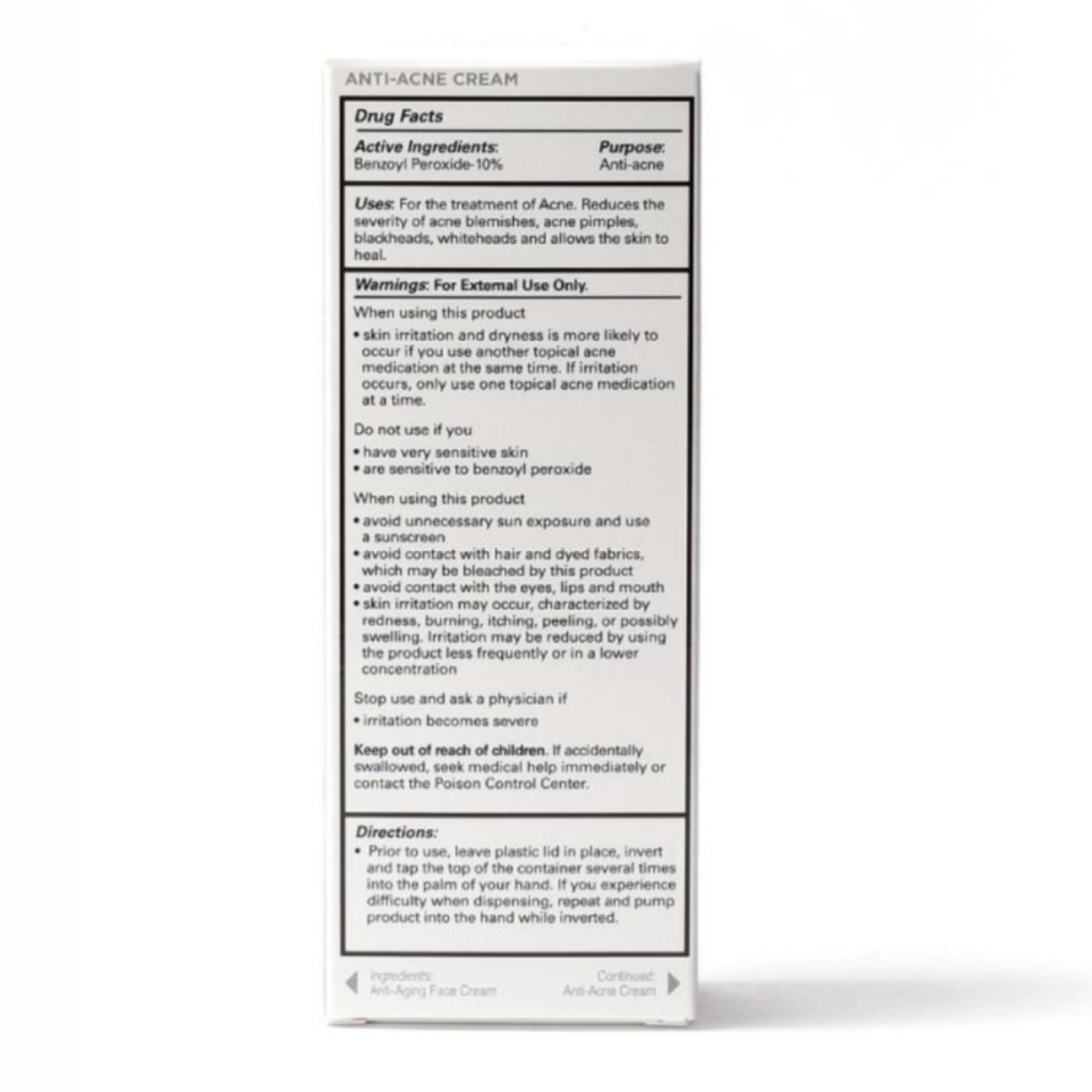 ANTI-ACNE CREAM

Drug Facts

Active Ingredients:
Benzoyl Peroxide-10%

Purpose:
Anti-acne

Uses: For the treatment of Acne. Reduces the severity of acne blemishes, acne pimples, blackheads, whiteheads and allows the skin to heal.

Warnings: For External Use Only.

When using this product

• skin irritation and dryness is more likely to occur if you use another topical acne medication at the same time. If irritation occurs, only use one topical acne medication at a time.

Do not use if you

• have very sensitive skin
• are sensitive to benzoyl peroxide

When using this product

• avoid unnecessary sun exposure and use a sunscreen
• avoid contact with hair and dyed fabrics, which may be bleached by this product
• avoid contact with the eyes, lips and mouth
• skin irritation may occur, characterized by redness, burning, itching, peeling, or possibly swelling. Irritation may be reduced by using the product less frequently or in a lower concentration

Stop use and ask a physician if

• irritation becomes severe

Keep out of reach of children. If accidentally swallowed, seek medical help immediately or contact the Poison Control Center.

Directions:
• Prior to use, leave plastic lid in place, invert and tap the top of the container several times into the palm of your hand. If you experience difficulty when dispensing, repeat and pump product into the hand while inverted.

Ingredients:
Anti-Aging Face Cream

Continued:
Anti-Acne Cream